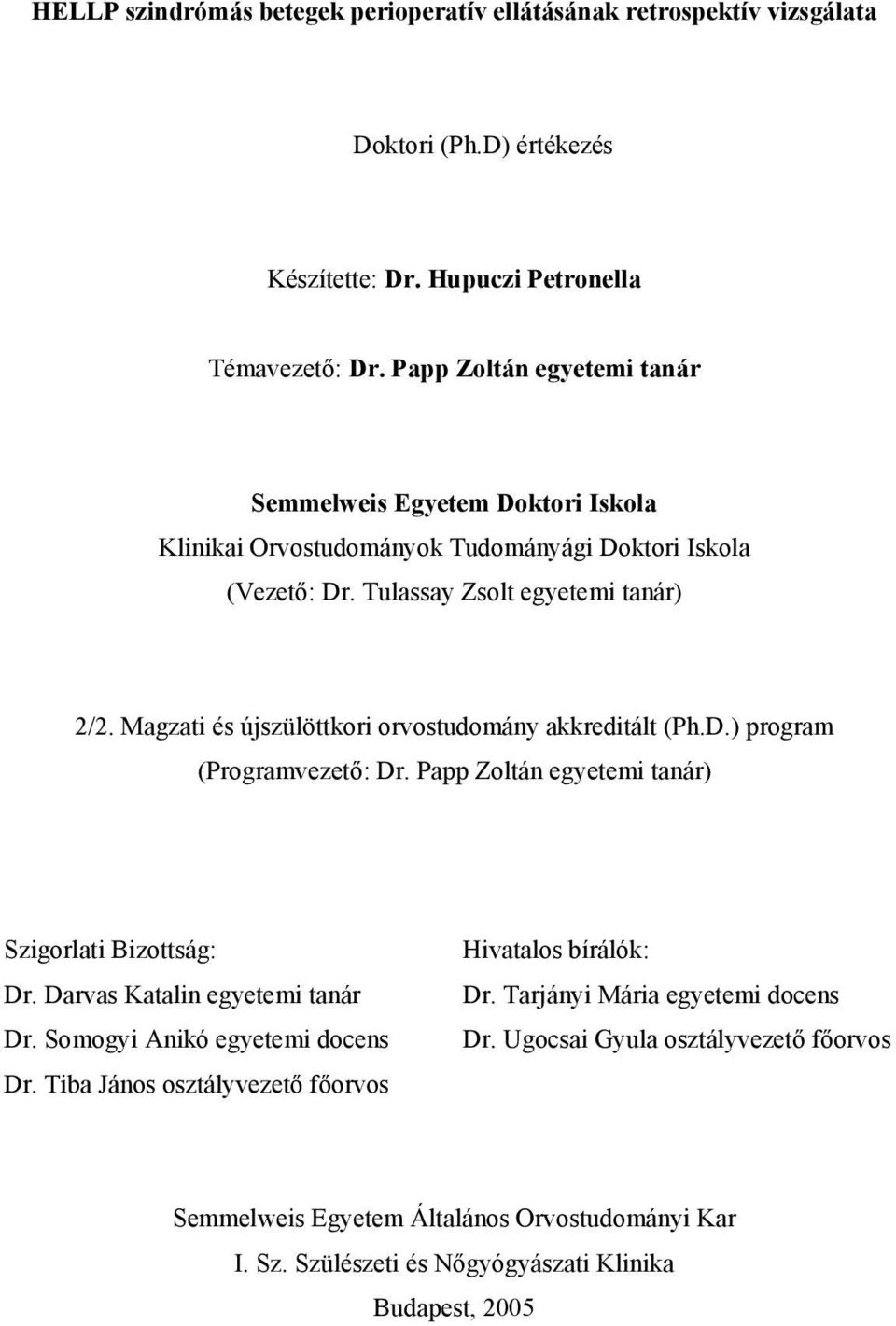 HELLP szindrómás betegek perioperatív ellátásának retrospektív vizsgálata

Doktori (Ph.D) értékezés

Készítette: Dr. Hupuczi Petronella

Témavezető: Dr. Papp Zoltán egyetemi tanár

Semmelweis Egyetem Doktori Iskola
Klinikai Orvostudományok Tudományági Doktori Iskola
(Vezető: Dr. Tulassay Zsolt egyetemi tanár)

2/2. Magzati és újszülöttkori orvostudomány akkreditált (Ph.D.) program
(Programvezető: Dr. Papp Zoltán egyetemi tanár)

Szigorlati Bizottság:
Dr. Darvas Katalin egyetemi tanár
Dr. Somogyi Anikó egyetemi docens
Dr. Tiba János osztályvezető főorvos

Hivatalos bírálók:
Dr. Tarjányi Mária egyetemi docens
Dr. Ugocsai Gyula osztályvezető főorvos

Semmelweis Egyetem Általános Orvostudományi Kar
I. Sz. Szülészeti és Nőgyógyászati Klinika
Budapest, 2005